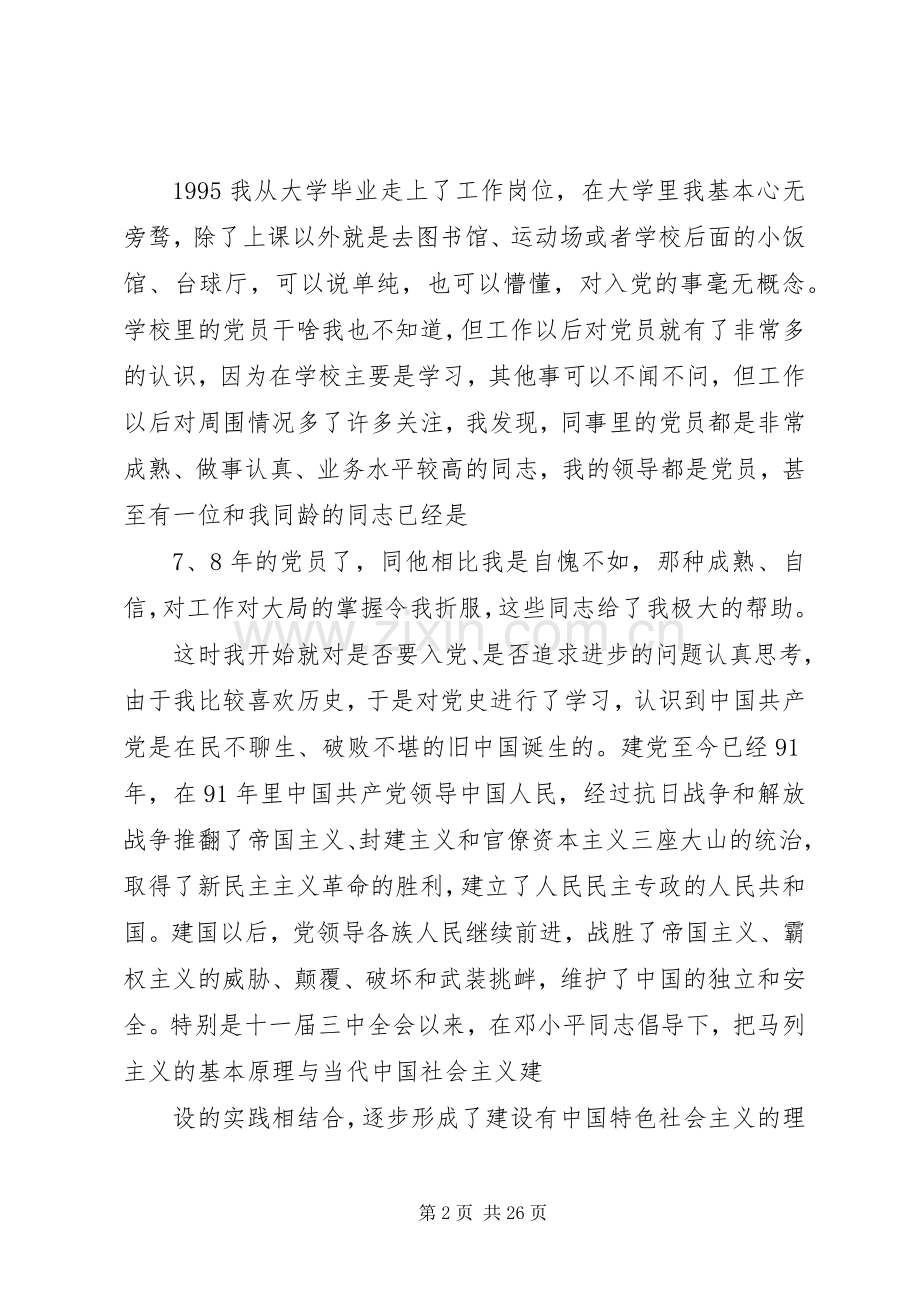 1995我从大学毕业走上了工作岗位，在大学里我基本心无旁骛，除了上课以外就是去图书馆、运动场或者学校后面的小饭馆、台球厅，可以说单纯，也可以懵懂，对入党的事毫无概念。学校里的党员干啥我也不知道，但工作以后对党员就有了非常多的认识，因为在学校主要是学习，其他事可以不闻不问，但工作以后对周围情况多了许多关注，我发现，同事里的党员都是非常成熟、做事认真、业务水平较高的同志，我的领导都是党员，甚至有一位和我同龄的同志已经是

7、8年的党员了，同他相比我是自愧不如，那种成熟、自信，对工作对大局的掌握令我折服，这些同志给了我极大的帮助。

这时我开始就对是否要入党、是否追求进步的问题认真思考，由于我比较喜欢历史，于是对党史进行了学习，认识到中国共产党是在民不聊生、破败不堪的旧中国诞生的。建党至今已经91年，在91年里中国共产党领导中国人民，经过抗日战争和解放战争推翻了帝国主义、封建主义和官僚资本主义三座大山的统治，取得了新民主主义革命的胜利，建立了人民民主专政的人民共和国。建国以后，党领导各族人民继续前进，战胜了帝国主义、霸权主义的威胁、颠覆、破坏和武装挑衅，维护了中国的独立和安全。特别是十一届三中全会以来，在邓小平同志倡导下，把马列主义的基本原理与当代中国社会主义建

设的实践相结合，逐步形成了建设有中国特色社会主义的理

第2页 共26页

www.zixin.com.cn